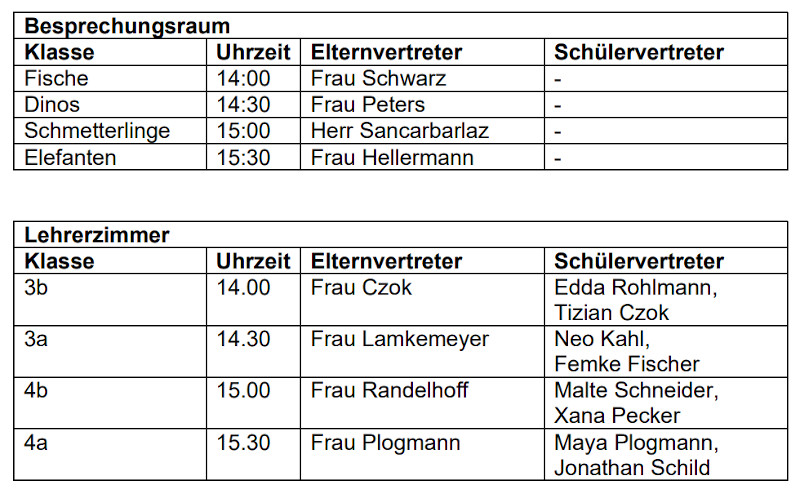 | Besprechungsraum | | | |
|---|---|---|---|
| **Klasse** | **Uhrzeit** | **Elternvertreter** | **Schülervertreter** |
| Fische | 14:00 | Frau Schwarz | - |
| Dinos | 14:30 | Frau Peters | - |
| Schmetterlinge | 15:00 | Herr Sancarbarlaz | - |
| Elefanten | 15:30 | Frau Hellermann | - |

| Lehrerzimmer | | | |
|---|---|---|---|
| **Klasse** | **Uhrzeit** | **Elternvertreter** | **Schülervertreter** |
| 3b | 14.00 | Frau Czok | Edda Rohlmann, Tizian Czok |
| 3a | 14.30 | Frau Lamkemeyer | Neo Kahl, Femke Fischer |
| 4b | 15.00 | Frau Randelhoff | Malte Schneider, Xana Pecker |
| 4a | 15.30 | Frau Plogmann | Maya Plogmann, Jonathan Schild |